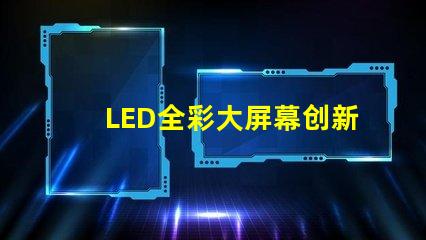 LED全彩大屏幕创新